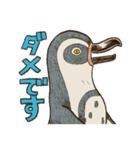 ダメです